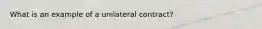 What is an example of a unilateral contract?